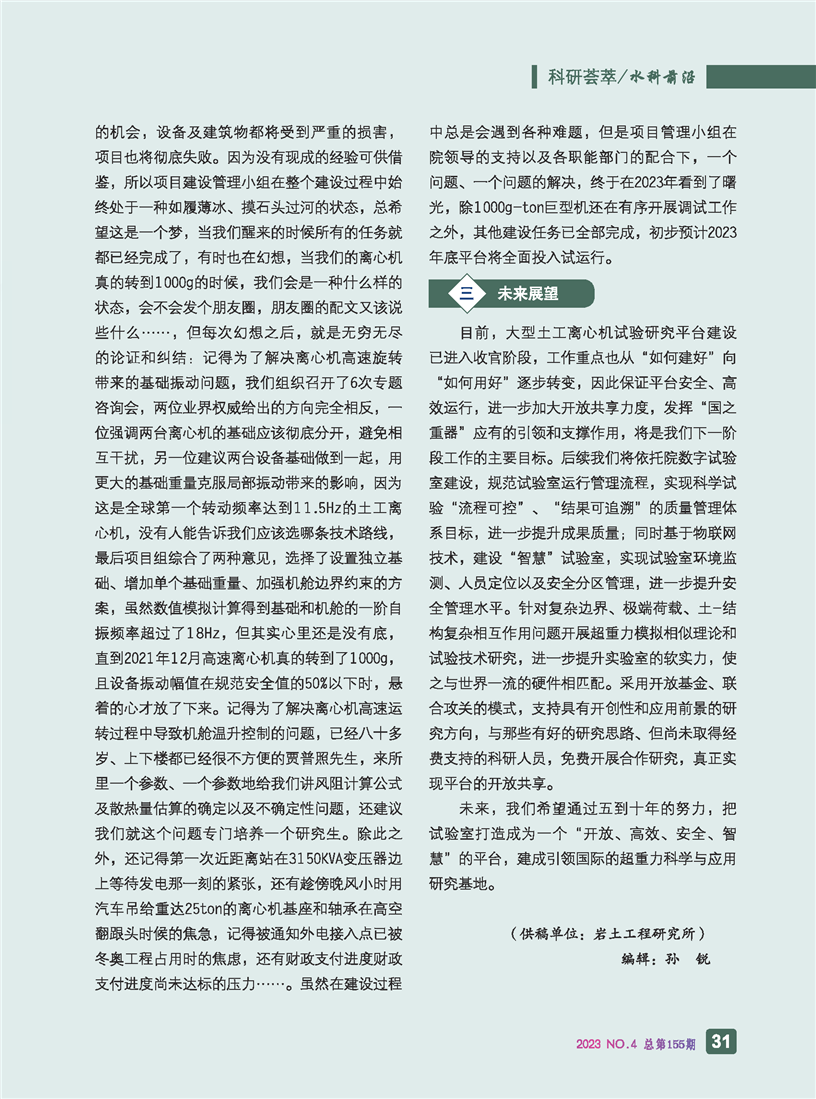 科研荟萃/水科前沿

的机会，设备及建筑物都将受到严重的损害，项目也将彻底失败。因为没有现成的经验可供借鉴，所以项目建设管理小组在整个建设过程中始终处于一种如履薄冰、摸石头过河的状态，总希望这是一个梦，当我们醒来的时候所有的任务就都已经完成了，有时也在幻想，当我们的离心机真的转到1000g的时候，我们会是一种什么样的状态，会不会发个朋友圈，朋友圈的配文又该说些什么……，但每次幻想之后，就是无穷无尽的论证和纠结：记得为了解决离心机高速旋转带来的基础振动问题，我们组织召开了6次专题咨询会，两位业界权威给出的方向完全相反，一位强调两台离心机的基础应该彻底分开，避免相互干扰，另一位建议两台设备基础做到一起，用更大的基础重量克服局部振动带来的影响，因为这是全球第一个转动频率达到11.5Hz的土工离心机，没有人能告诉我们应该选哪条技术路线，最后项目组综合了两种意见，选择了设置独立基础、增加单个基础重量、加强机舱边界约束的方案，虽然数值模拟计算得到基础和机舱的一阶自振频率超过了18Hz，但其实心里还是没有底，直到2021年12月高速离心机真的转到了1000g，且设备振动幅值在规范安全值的50%以下时，悬着的心才放了下来。记得为了解决离心机高速运转过程中导致机舱温升控制的问题，已经八十多岁、上下楼都已经很不方便的贾普照先生，来所里一个参数、一个参数地给我们讲风阻计算公式及散热量估算的确定以及不确定性问题，还建议我们就这个问题专门培养一个研究生。除此之外，还记得第一次近距离站在3150KVA变压器边上等待发电那一刻的紧张，还有趁傍晚风小时用汽车吊给重达25ton的离心机基座和轴承在高空翻跟头时候的焦急，记得被通知外电接入点已被冬奥工程占用时的焦虑，还有财政支付进度财政支付进度尚未达标的压力……。虽然在建设过程中总是会遇到各种难题，但是项目管理小组在院领导的支持以及各职能部门的配合下，一个问题、一个问题的解决，终于在2023年看到了曙光，除1000g-ton巨型机还在有序开展调试工作之外，其他建设任务已全部完成，初步预计2023年底平台将全面投入试运行。

三 未来展望

目前，大型土工离心机试验研究平台建设已进入收官阶段，工作重点也从“如何建好”向“如何用好”逐步转变，因此保证平台安全、高效运行，进一步加大开放共享力度，发挥“国之重器”应有的引领和支撑作用，将是我们下一阶段工作的主要目标。后续我们将依托院数字试验室建设，规范试验室运行管理流程，实现科学试验“流程可控”、“结果可追溯”的质量管理体系目标，进一步提升成果质量；同时基于物联网技术，建设“智慧”试验室，实现试验室环境监测、人员定位以及安全分区管理，进一步提升安全管理水平。针对复杂边界、极端荷载、土-结构复杂相互作用问题开展超重力模拟相似理论和试验技术研究，进一步提升实验室的软实力，使之与世界一流的硬件相匹配。采用开放基金、联合攻关的模式，支持具有开创性和应用前景的研究方向，与那些有好的研究思路、但尚未取得经费支持的科研人员，免费开展合作研究，真正实现平台的开放共享。

未来，我们希望通过五到十年的努力，把试验室打造成为一个“开放、高效、安全、智慧”的平台，建成引领国际的超重力科学与应用研究基地。

（供稿单位：岩土工程研究所）
编辑：孙 锐

2023 NO.4 总第155期 31